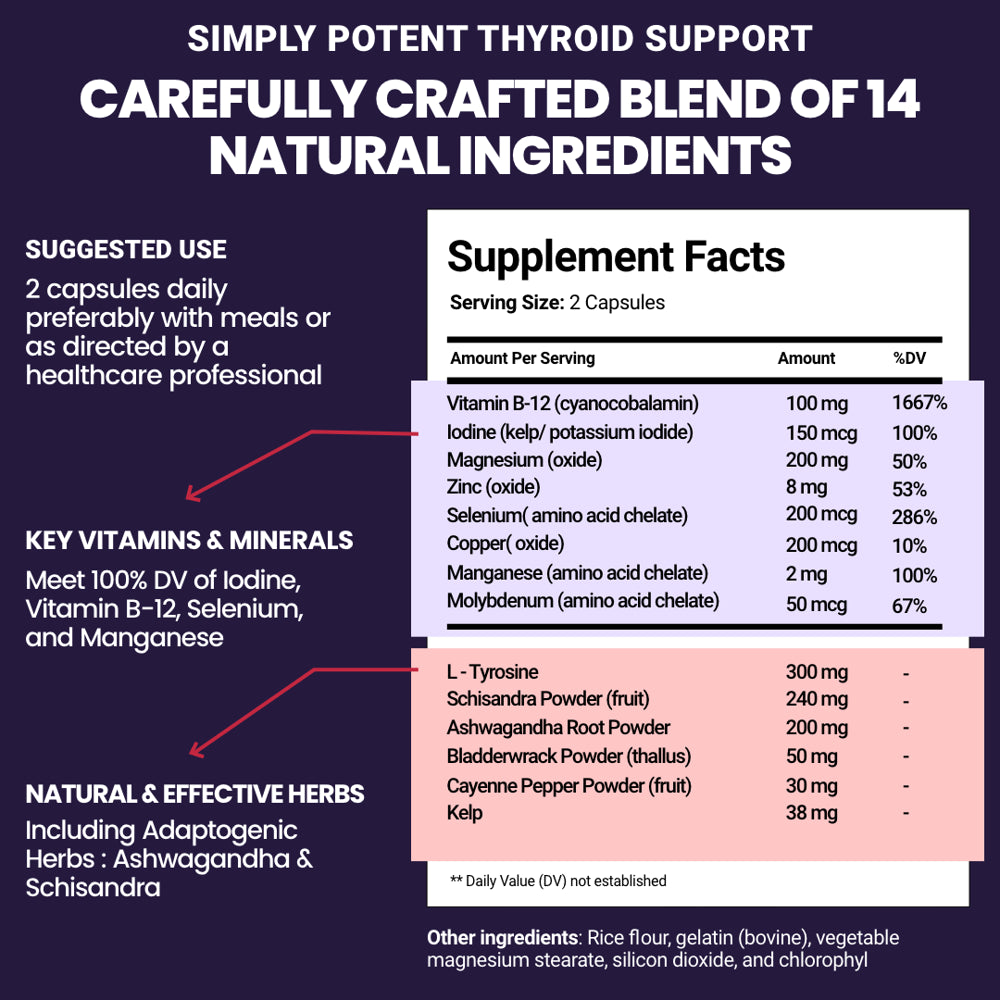 SIMPLY POTENT THYROID SUPPORT

CAREFULLY CRAFTED BLEND OF 14 NATURAL INGREDIENTS

SUGGESTED USE

2 capsules daily preferably with meals or as directed by a healthcare professional

KEY VITAMINS & MINERALS

Meet 100% DV of Iodine, Vitamin B-12, Selenium, and Manganese

NATURAL & EFFECTIVE HERBS

Including Adaptogenic Herbs : Ashwagandha & Schisandra

Supplement Facts

Serving Size: 2 Capsules

| Amount Per Serving | Amount | %DV |
|---|---|---|
| Vitamin B-12 (cyanocobalamin) | 100 mg | 1667% |
| Iodine (kelp/ potassium iodide) | 150 mcg | 100% |
| Magnesium (oxide) | 200 mg | 50% |
| Zinc (oxide) | 8 mg | 53% |
| Selenium( amino acid chelate) | 200 mcg | 286% |
| Copper( oxide) | 200 mcg | 10% |
| Manganese (amino acid chelate) | 2 mg | 100% |
| Molybdenum (amino acid chelate) | 50 mcg | 67% |
| L - Tyrosine | 300 mg | - |
| Schisandra Powder (fruit) | 240 mg | - |
| Ashwagandha Root Powder | 200 mg | - |
| Bladderwrack Powder (thallus) | 50 mg | - |
| Cayenne Pepper Powder (fruit) | 30 mg | - |
| Kelp | 38 mg | - |

** Daily Value (DV) not established

Other ingredients: Rice flour, gelatin (bovine), vegetable magnesium stearate, silicon dioxide, and chlorophyl